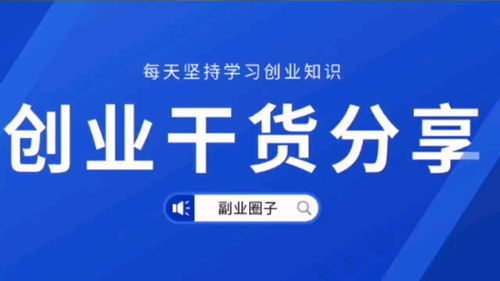 每天坚持学习创业知识

创业干货分享

副业圈子